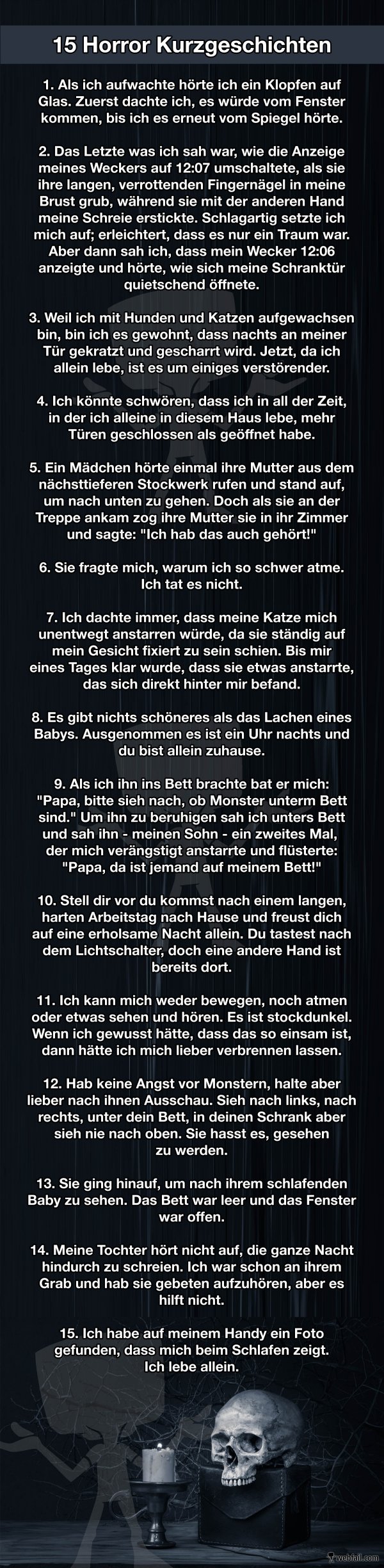 15 Horror Kurzgeschichten

1. Als ich aufwachte hörte ich ein Klopfen auf Glas. Zuerst dachte ich, es würde vom Fenster kommen, bis ich es erneut vom Spiegel hörte.

2. Das Letzte was ich sah war, wie die Anzeige meines Weckers auf 12:07 umschaltete, als sie ihre langen, verrottenden Fingernägel in meine Brust grub, während sie mit der anderen Hand meine Schreie erstickte. Schlagartig setzte ich mich auf; erleichtert, dass es nur ein Traum war. Aber dann sah ich, dass mein Wecker 12:06 anzeigte und hörte, wie sich meine Schranktür quietschend öffnete.

3. Weil ich mit Hunden und Katzen aufgewachsen bin, bin ich es gewohnt, dass nachts an meiner Tür gekratzt und gescharrt wird. Jetzt, da ich allein lebe, ist es um einiges verstörender.

4. Ich könnte schwören, dass ich in all der Zeit, in der ich alleine in diesem Haus lebe, mehr Türen geschlossen als geöffnet habe.

5. Ein Mädchen hörte einmal ihre Mutter aus dem nächsttieferen Stockwerk rufen und stand auf, um nach unten zu gehen. Doch als sie an der Treppe ankam zog ihre Mutter sie in ihr Zimmer und sagte: "Ich hab das auch gehört!"

6. Sie fragte mich, warum ich so schwer atme. Ich tat es nicht.

7. Ich dachte immer, dass meine Katze mich unentwegt anstarren würde, da sie ständig auf mein Gesicht fixiert zu sein schien. Bis mir eines Tages klar wurde, dass sie etwas anstarrte, das sich direkt hinter mir befand.

8. Es gibt nichts schöneres als das Lachen eines Babys. Ausgenommen es ist ein Uhr nachts und du bist allein zuhause.

9. Als ich ihn ins Bett brachte bat er mich: "Papa, bitte sieh nach, ob Monster unterm Bett sind." Um ihn zu beruhigen sah ich unters Bett und sah ihn - meinen Sohn - ein zweites Mal, der mich verängstigt anstarrte und flüsterte: "Papa, da ist jemand auf meinem Bett!"

10. Stell dir vor du kommst nach einem langen, harten Arbeitstag nach Hause und freust dich auf eine erholsame Nacht allein. Du tastest nach dem Lichtschalter, doch eine andere Hand ist bereits dort.

11. Ich kann mich weder bewegen, noch atmen oder etwas sehen und hören. Es ist stockdunkel. Wenn ich gewusst hätte, dass das so einsam ist, dann hätte ich mich lieber verbrennen lassen.

12. Hab keine Angst vor Monstern, halte aber lieber nach ihnen Ausschau. Sieh nach links, nach rechts, unter dein Bett, in deinen Schrank aber sieh nie nach oben. Sie hasst es, gesehen zu werden.

13. Sie ging hinauf, um nach ihrem schlafenden Baby zu sehen. Das Bett war leer und das Fenster war offen.

14. Meine Tochter hört nicht auf, die ganze Nacht hindurch zu schreien. Ich war schon an ihrem Grab und hab sie gebeten aufzuhören, aber es hilft nicht.

15. Ich habe auf meinem Handy ein Foto gefunden, dass mich beim Schlafen zeigt. Ich lebe allein.

webfail.com